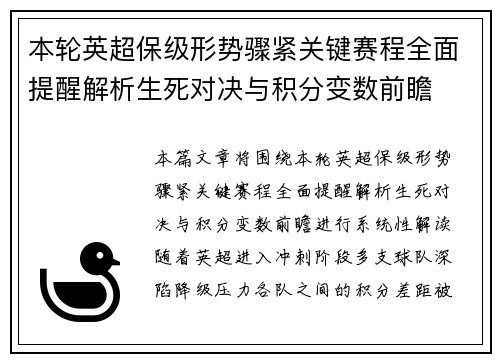 本轮英超保级形势骤紧关键赛程全面提醒解析生死对决与积分变数前瞻

本篇文章将围绕本轮英超保级形势骤紧关键赛程全面提醒解析生死对决与积分变数前瞻进行系统性解读随着英超进入冲刺阶段多支球队深陷降级压力各队之间的积分差距被